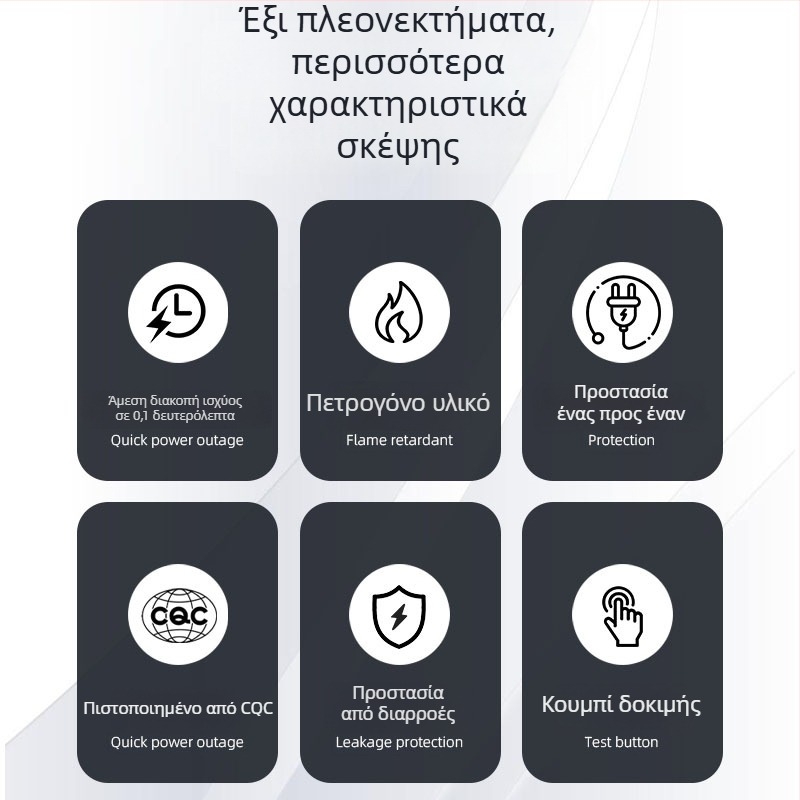 Έξι πλεονεκτήματα, περισσότερα χαρακτηριστικά σκέψης

Άμεση διακοπή ισχύος σε 0,1 δευτερόλεπτα
Quick power outage

Πετρογόνο υλικό
Flame retardant

Προστασία ένας προς έναν
Protection

CQC
Πιστοποιημένο από CQC
Quick power outage

Προστασία από διαρροές
Leakage protection

Κουμπί δοκιμής
Test button